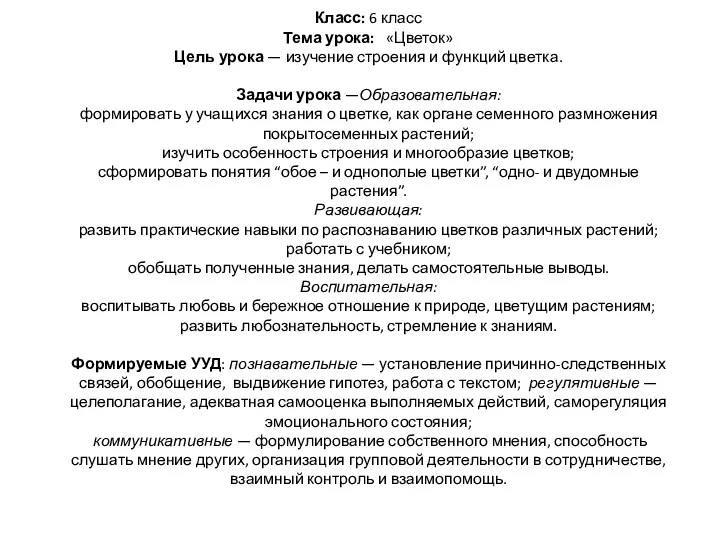 Класс: 6 класс
Тема урока: «Цветок»
Цель урока — изучение строения и функций цветка.

Задачи урока —Образовательная:
формировать у учащихся знания о цветке, как органе семенного размножения покрытосеменных растений;
изучить особенность строения и многообразие цветков;
сформировать понятия “обое – и однополые цветки”, “одно- и двудомные растения”.
Развивающая:
развить практические навыки по распознаванию цветков различных растений;
работать с учебником;
обобщать полученные знания, делать самостоятельные выводы.
Воспитательная:
воспитывать любовь и бережное отношение к природе, цветущим растениям;
развить любознательность, стремление к знаниям.

Формируемые УУД: познавательные — установление причинно-следственных связей, обобщение, выдвижение гипотез, работа с текстом; регулятивные — целеполагание, адекватная самооценка выполняемых действий, саморегуляция эмоционального состояния;
коммуникативные — формулирование собственного мнения, способность слушать мнение других, организация групповой деятельности в сотрудничестве, взаимный контроль и взаимопомощь.